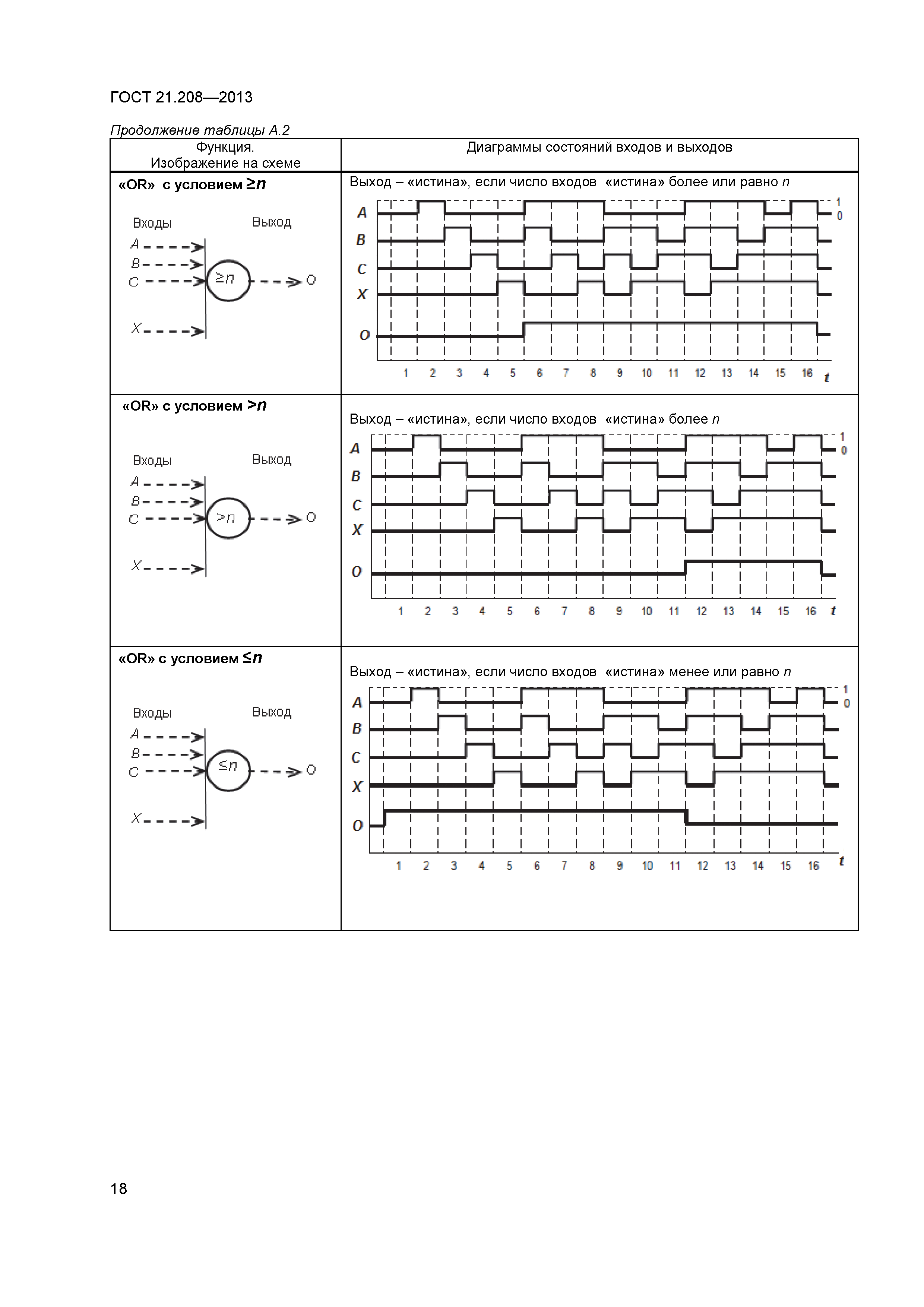 ГОСТ 21.208—2013

Продолжение таблицы А.2

| Функция. Изображение на схеме | Диаграммы состояний входов и выходов |
|---|---|
| «OR» с условием $\geq n$ Входы Выход A B C X $\geq n$ O | Выход – «истина», если число входов «истина» более или равно $n$ A B C X O 1 0 1 2 3 4 5 6 7 8 9 10 11 12 13 14 15 16 t |
| «OR» с условием $>n$ Входы Выход A B C X $>n$ O | Выход – «истина», если число входов «истина» более $n$ A B C X O 1 0 1 2 3 4 5 6 7 8 9 10 11 12 13 14 15 16 t |
| «OR» с условием $\leq n$ Входы Выход A B C X $\leq n$ O | Выход – «истина», если число входов «истина» менее или равно $n$ A B C X O 1 0 1 2 3 4 5 6 7 8 9 10 11 12 13 14 15 16 t |

18